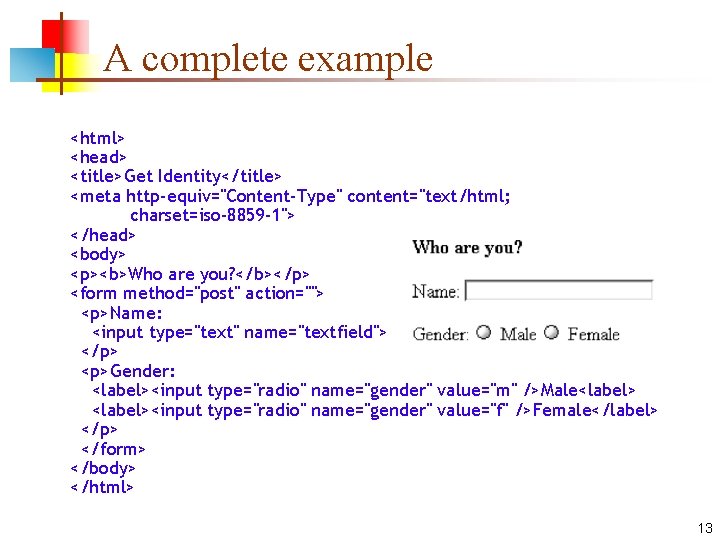 A complete example

<html>
<head>
<title>Get Identity</title>
<meta http-equiv="Content-Type" content="text/html; charset=iso-8859-1">
</head>
<body>
<p><b>Who are you?</b></p>
<form method="post" action="">
<p>Name:
<input type="text" name="textfield">
</p>
<p>Gender:
<label><input type="radio" name="gender" value="m" />Male<label>
<label><input type="radio" name="gender" value="f" />Female</label>
</p>
</form>
</body>
</html>

Who are you?

Name:

Gender: Male Female

13